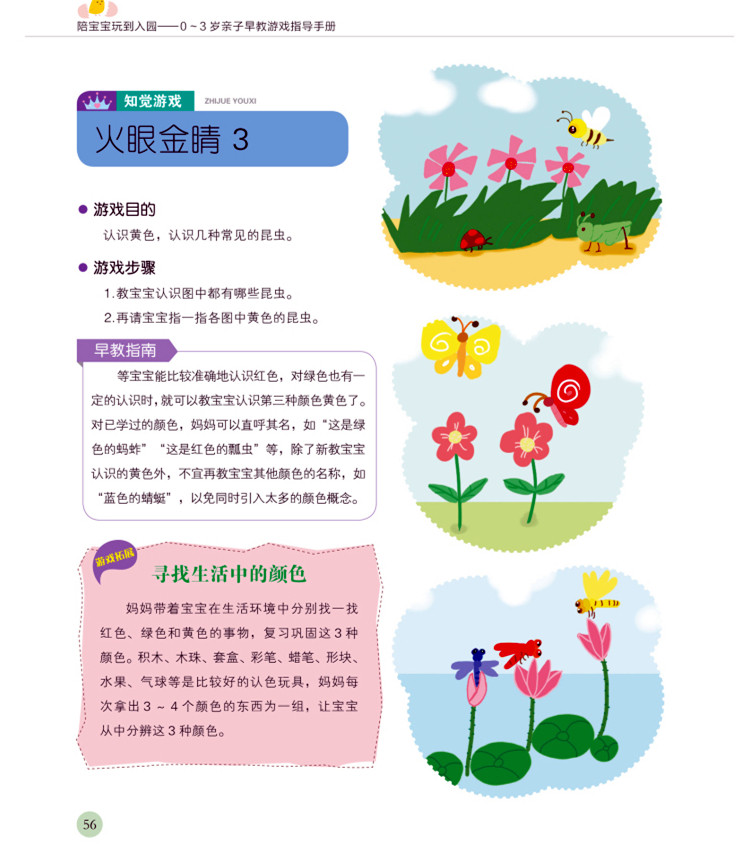 陪宝宝玩到入园——0～3岁亲子早教游戏指导手册

知觉游戏 ZHIJUE YOUXI

火眼金睛3

• 游戏目的

认识黄色，认识几种常见的昆虫。

• 游戏步骤

1.教宝宝认识图中都有哪些昆虫。

2.再请宝宝指一指各图中黄色的昆虫。

早教指南

等宝宝能比较准确地认识红色，对绿色也有一定的认识时，就可以教宝宝认识第三种颜色黄色了。对已学过的颜色，妈妈可以直呼其名，如“这是绿色的蚂蚱”“这是红色的瓢虫”等，除了新教宝宝认识的黄色外，不宜再教宝宝其他颜色的名称，如“蓝色的蜻蜓”，以免同时引入太多的颜色概念。

游戏拓展

寻找生活中的颜色

妈妈带着宝宝在生活环境中分别找一找红色、绿色和黄色的事物，复习巩固这3种颜色。积木、木珠、套盒、彩笔、蜡笔、形块、水果、气球等是比较好的认色玩具，妈妈每次拿出3～4个颜色的东西为一组，让宝宝从中分辨这3种颜色。

56